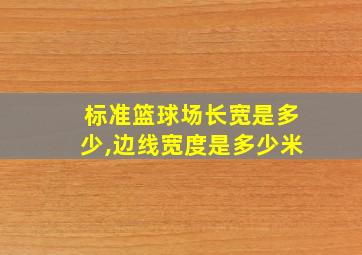 标准篮球场长宽是多少,边线宽度是多少米